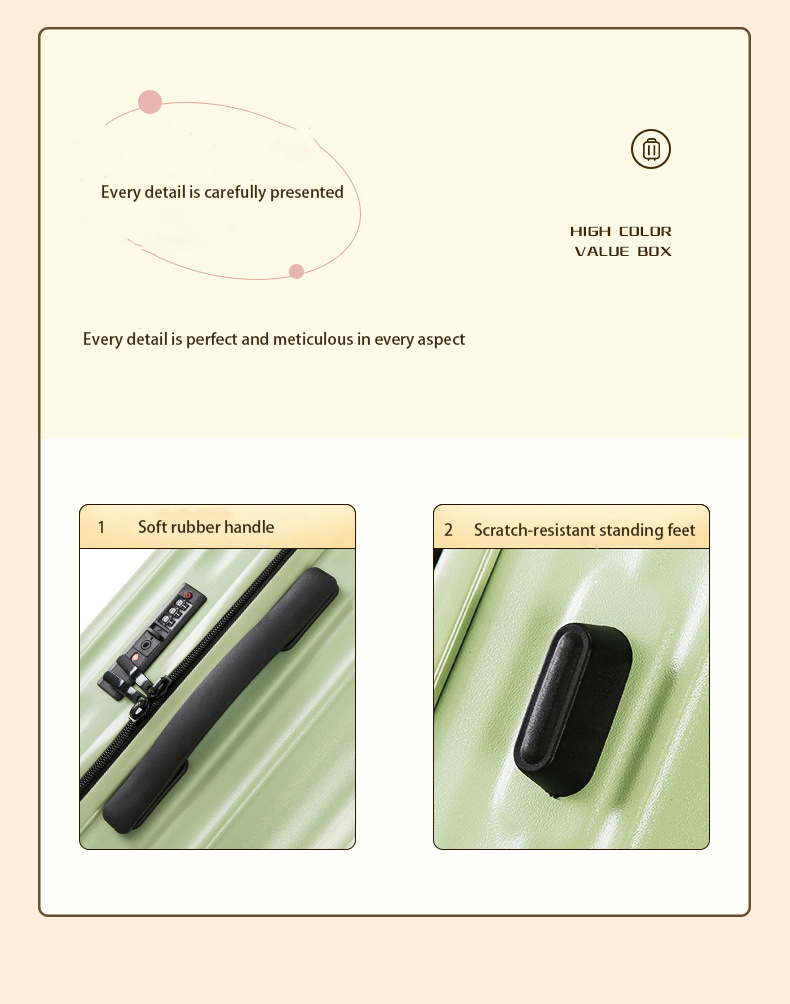 Every detail is carefully presented

HIGH COLOR
VALUE BOX

Every detail is perfect and meticulous in every aspect

1 Soft rubber handle

2 Scratch-resistant standing feet